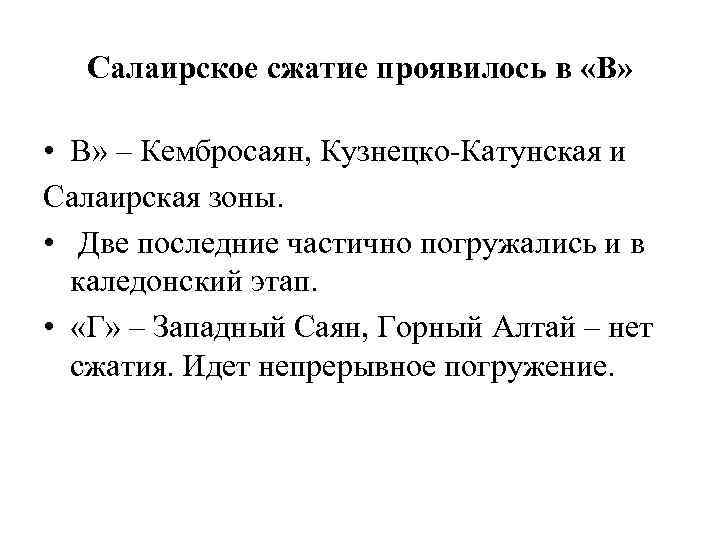 Салаирское сжатие проявилось в «В»

• В» – Кембросаян, Кузнецко-Катунская и Салаирская зоны.

• Две последние частично погружались и в каледонский этап.

• «Г» – Западный Саян, Горный Алтай – нет сжатия. Идет непрерывное погружение.